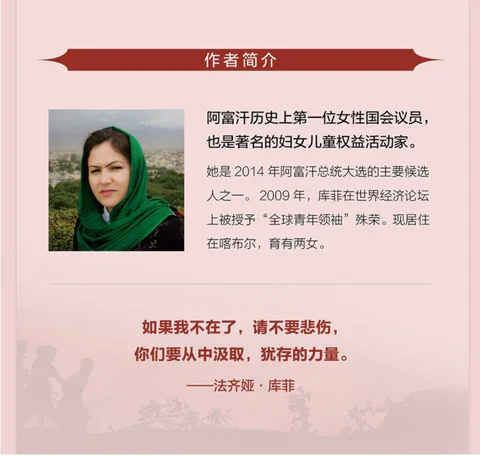 作者简介

阿富汗历史上第一位女性国会议员，也是著名的妇女儿童权益活动家。

她是 2014 年阿富汗总统大选的主要候选人之一。2009 年，库菲在世界经济论坛上被授予“全球青年领袖”殊荣。现居住在喀布尔，育有两女。

如果我不在了，请不要悲伤，
你们要从中汲取，犹存的力量。
——法齐娅 · 库菲